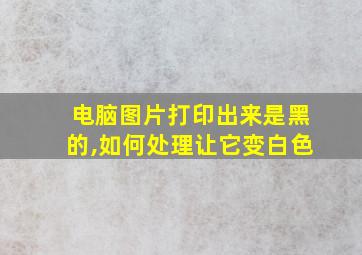 电脑图片打印出来是黑的,如何处理让它变白色